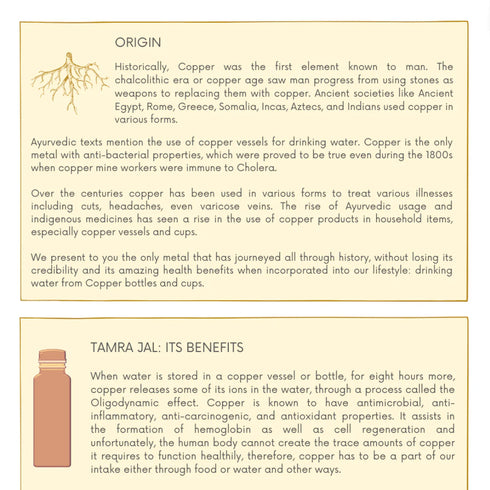 ORIGIN

Historically, Copper was the first element known to man. The chalcolithic era or copper age saw man progress from using stones as weapons to replacing them with copper. Ancient societies like Ancient Egypt, Rome, Greece, Somalia, Incas, Aztecs, and Indians used copper in various forms.

Ayurvedic texts mention the use of copper vessels for drinking water. Copper is the only metal with anti-bacterial properties, which were proved to be true even during the 1800s when copper mine workers were immune to Cholera.

Over the centuries copper has been used in various forms to treat various illnesses including cuts, headaches, even varicose veins. The rise of Ayurvedic usage and indigenous medicines has seen a rise in the use of copper products in household items, especially copper vessels and cups.

We present to you the only metal that has journeyed all through history, without losing its credibility and its amazing health benefits when incorporated into our lifestyle: drinking water from Copper bottles and cups.

TAMRA JAL: ITS BENEFITS

When water is stored in a copper vessel or bottle, for eight hours more, copper releases some of its ions in the water, through a process called the Oligodynamic effect. Copper is known to have antimicrobial, anti-inflammatory, anti-carcinogenic, and antioxidant properties. It assists in the formation of hemoglobin as well as cell regeneration and unfortunately, the human body cannot create the trace amounts of copper it requires to function healthily, therefore, copper has to be a part of our intake either through food or water and other ways.